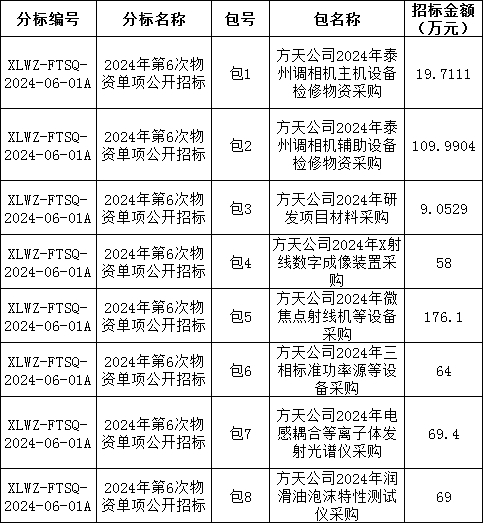 | 分标编号 | 分标名称 | 包号 | 包名称 | 招标金额（万元） |
|---|---|---|---|---|
| XLWZ-FTSQ-2024-06-01A | 2024年第6次物资单项公开招标 | 包1 | 方天公司2024年泰州调相机主机设备检修物资采购 | 19.7111 |
| XLWZ-FTSQ-2024-06-01A | 2024年第6次物资单项公开招标 | 包2 | 方天公司2024年泰州调相机辅助设备检修物资采购 | 109.9904 |
| XLWZ-FTSQ-2024-06-01A | 2024年第6次物资单项公开招标 | 包3 | 方天公司2024年研发项目材料采购 | 9.0529 |
| XLWZ-FTSQ-2024-06-01A | 2024年第6次物资单项公开招标 | 包4 | 方天公司2024年X射线数字成像装置采购 | 58 |
| XLWZ-FTSQ-2024-06-01A | 2024年第6次物资单项公开招标 | 包5 | 方天公司2024年微焦点射线机等设备采购 | 176.1 |
| XLWZ-FTSQ-2024-06-01A | 2024年第6次物资单项公开招标 | 包6 | 方天公司2024年三相标准功率源等设备采购 | 64 |
| XLWZ-FTSQ-2024-06-01A | 2024年第6次物资单项公开招标 | 包7 | 方天公司2024年电感耦合等离子体发射光谱仪采购 | 69.4 |
| XLWZ-FTSQ-2024-06-01A | 2024年第6次物资单项公开招标 | 包8 | 方天公司2024年润滑油泡沫特性测试仪采购 | 69 |